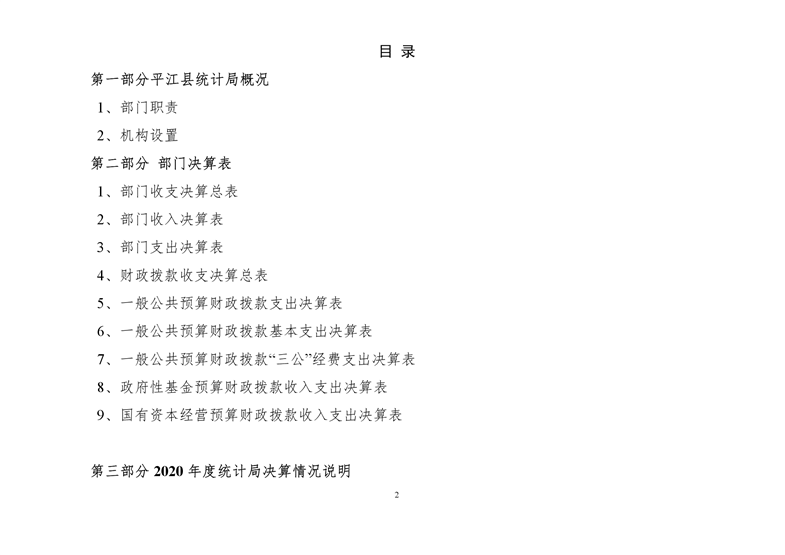 目 录

第一部分平江县统计局概况

1、部门职责

2、机构设置

第二部分 部门决算表

1、部门收支决算总表

2、部门收入决算表

3、部门支出决算表

4、财政拨款收支决算总表

5、一般公共预算财政拨款支出决算表

6、一般公共预算财政拨款基本支出决算表

7、一般公共预算财政拨款“三公”经费支出决算表

8、政府性基金预算财政拨款收入支出决算表

9、国有资本经营预算财政拨款收入支出决算表

第三部分 2020 年度统计局决算情况说明

2